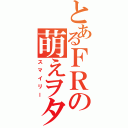 とあるFRの
萌えヲタ
スマイリー